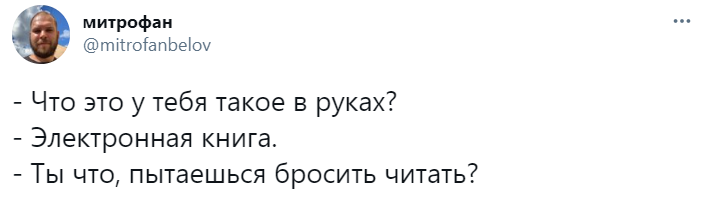 митрофан
@mitrofanbelov

...

- Что это у тебя такое в руках?
- Электронная книга.
- Ты что, пытаешься бросить читать?